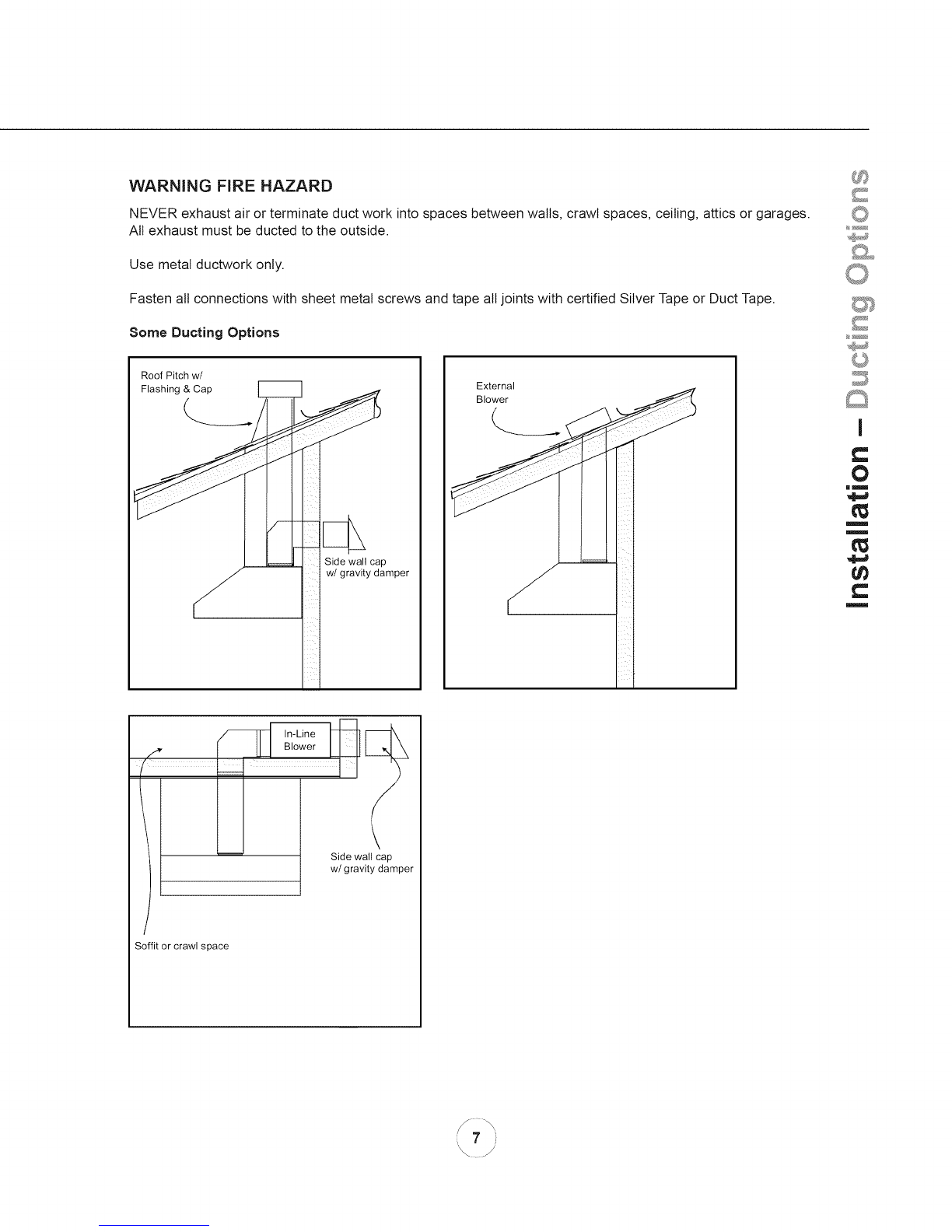 WARNING FIRE HAZARD

NEVER exhaust air or terminate duct work into spaces between walls, crawl spaces, ceiling, attics or garages. All exhaust must be ducted to the outside.

Use metal ductwork only.

Fasten all connections with sheet metal screws and tape all joints with certified Silver Tape or Duct Tape.

Some Ducting Options

Roof Pitch w/ Flashing & Cap

Side wall cap w/ gravity damper

External Blower

In-Line Blower

Side wall cap w/ gravity damper

Soffit or crawl space

Installation – Ducting Options

7